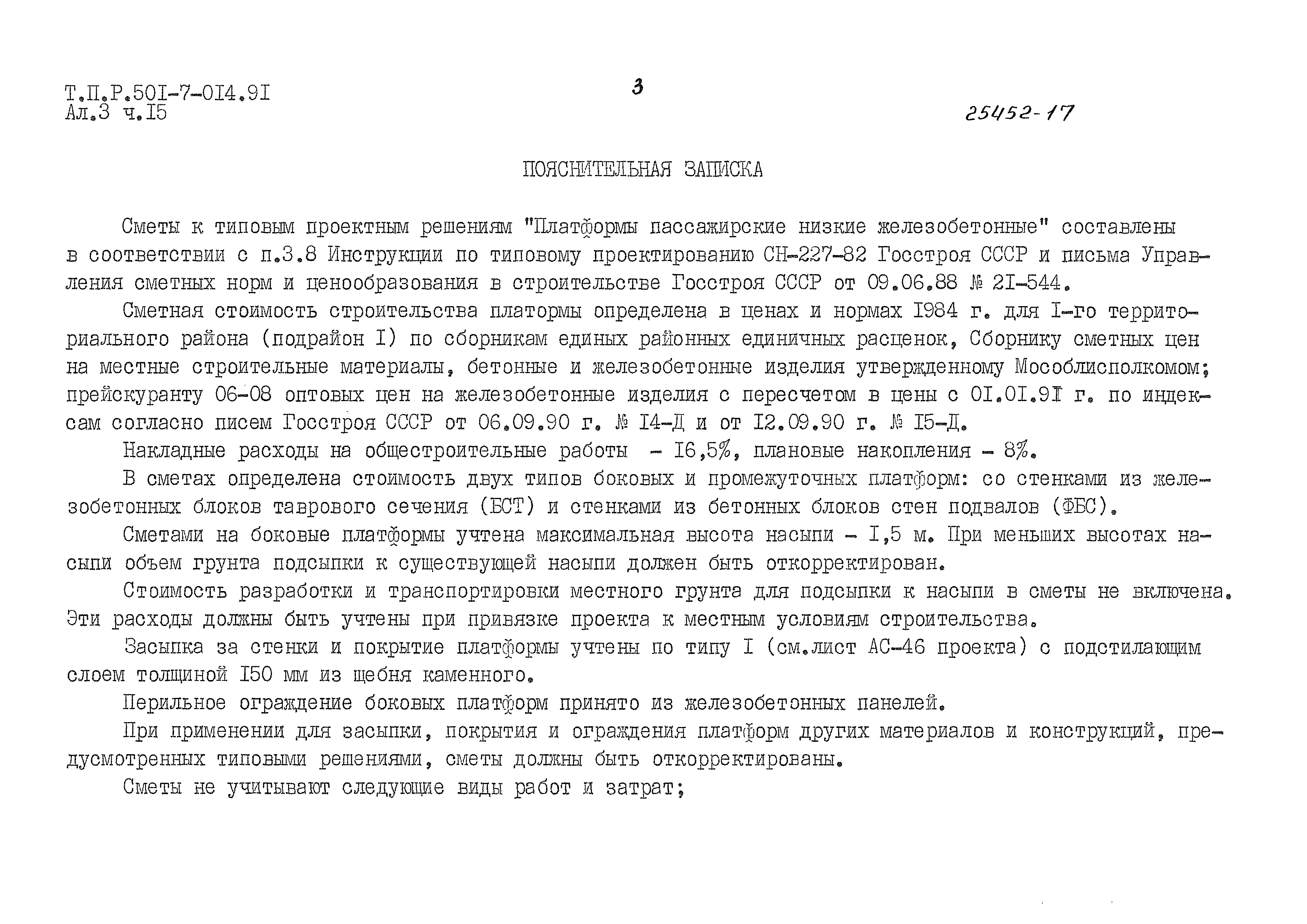 Т.П.Р.50I-7-0I4.9I
Ал.3 ч.I5

3

25452-17

ПОЯСНИТЕЛЬНАЯ ЗАПИСКА

Сметы к типовым проектным решениям "Платформы пассажирские низкие железобетонные" составлены в соответствии с п.3.8 Инструкции по типовому проектированию СН-227-82 Госстроя СССР и письма Управления сметных норм и ценообразования в строительстве Госстроя СССР от 09.06.88 № 2I-544.

Сметная стоимость строительства платормы определена в ценах и нормах I984 г. для I-го территориального района (подрайон I) по сборникам единых районных единичных расценок, Сборнику сметных цен на местные строительные материалы, бетонные и железобетонные изделия утвержденному Мособлисполкомом; прейскуранту 06-08 оптовых цен на железобетонные изделия с пересчетом в цены с 0I.0I.9I г. по индексам согласно писем Госстроя СССР от 06.09.90 г. № I4-Д и от I2.09.90 г. № I5-Д.

Накладные расходы на общестроительные работы - I6,5%, плановые накопления - 8%.

В сметах определена стоимость двух типов боковых и промежуточных платформ: со стенками из железобетонных блоков таврового сечения (БСТ) и стенками из бетонных блоков стен подвалов (ФБС).

Сметами на боковые платформы учтена максимальная высота насыпи - I,5 м. При меньших высотах насыпи объем грунта подсыпки к существующей насыпи должен быть откорректирован.

Стоимость разработки и транспортировки местного грунта для подсыпки к насыпи в сметы не включена. Эти расходы должны быть учтены при привязке проекта к местным условиям строительства.

Засыпка за стенки и покрытие платформы учтены по типу I (см.лист АС-46 проекта) с подстилающим слоем толщиной I50 мм из щебня каменного.

Перильное ограждение боковых платформ принято из железобетонных панелей.

При применении для засыпки, покрытия и ограждения платформ других материалов и конструкций, предусмотренных типовыми решениями, сметы должны быть откорректированы.

Сметы не учитывают следующие виды работ и затрат;